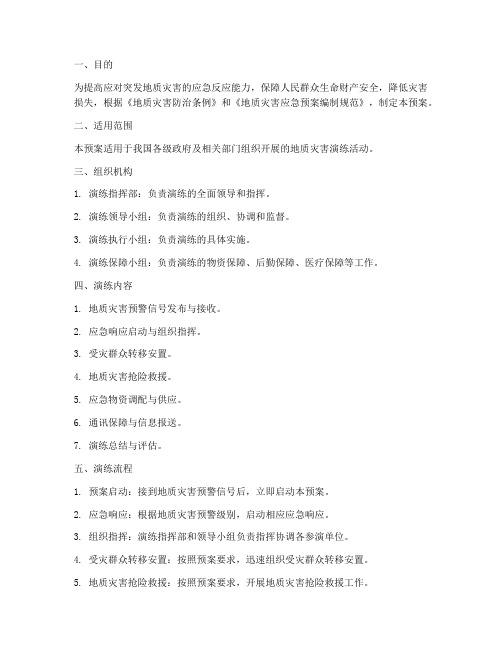 一、目的

为提高应对突发地质灾害的应急反应能力，保障人民群众生命财产安全，降低灾害损失，根据《地质灾害防治条例》和《地质灾害应急预案编制规范》，制定本预案。

二、适用范围

本预案适用于我国各级政府及相关部门组织开展的地质灾害演练活动。

三、组织机构

1. 演练指挥部：负责演练的全面领导和指挥。

2. 演练领导小组：负责演练的组织、协调和监督。

3. 演练执行小组：负责演练的具体实施。

4. 演练保障小组：负责演练的物资保障、后勤保障、医疗保障等工作。

四、演练内容

1. 地质灾害预警信号发布与接收。

2. 应急响应启动与组织指挥。

3. 受灾群众转移安置。

4. 地质灾害抢险救援。

5. 应急物资调配与供应。

6. 通讯保障与信息报送。

7. 演练总结与评估。

五、演练流程

1. 预案启动：接到地质灾害预警信号后，立即启动本预案。

2. 应急响应：根据地质灾害预警级别，启动相应应急响应。

3. 组织指挥：演练指挥部和领导小组负责指挥协调各参演单位。

4. 受灾群众转移安置：按照预案要求，迅速组织受灾群众转移安置。

5. 地质灾害抢险救援：按照预案要求，开展地质灾害抢险救援工作。